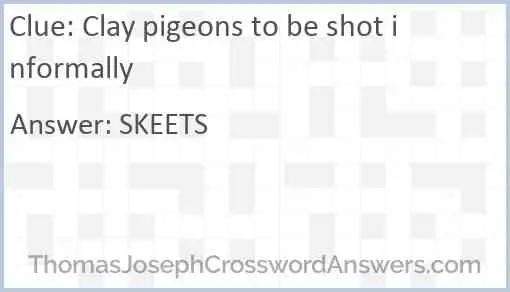 Clue: Clay pigeons to be shot informally

Answer: SKEETS

ThomasJosephCrosswordAnswers.com